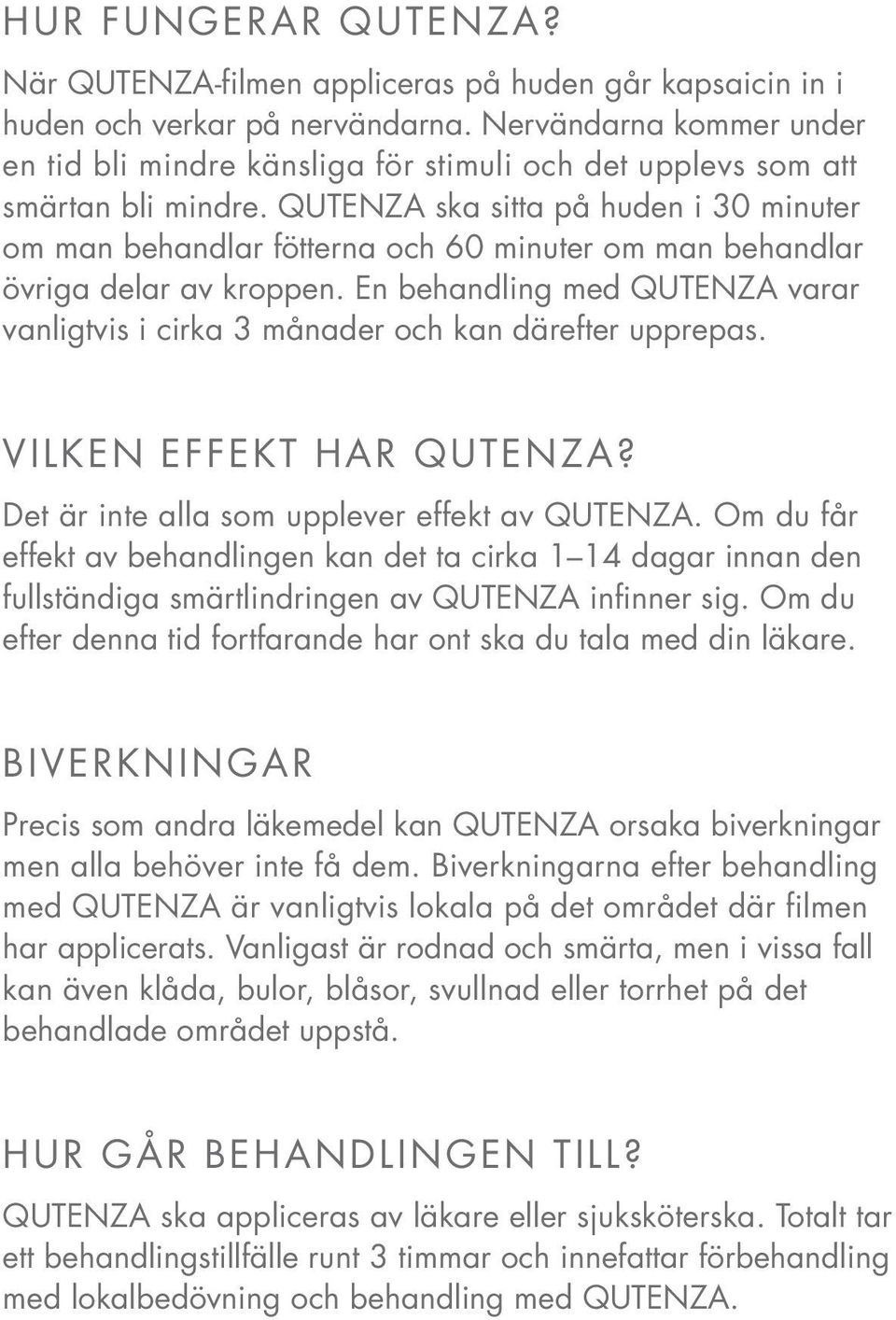 HUR FUNGERAR QUTENZA?

När QUTENZA-filmen appliceras på huden går kapsaicin in i huden och verkar på nervändarna. Nervändarna kommer under en tid bli mindre känsliga för stimuli och det upplevs som att smärtan bli mindre. QUTENZA ska sitta på huden i 30 minuter om man behandlar fötterna och 60 minuter om man behandlar övriga delar av kroppen. En behandling med QUTENZA varar vanligtvis i cirka 3 månader och kan därefter upprepas.

VILKEN EFFEKT HAR QUTENZA?

Det är inte alla som upplever effekt av QUTENZA. Om du får effekt av behandlingen kan det ta cirka 1 14 dagar innan den fullständiga smärtlindringen av QUTENZA infinner sig. Om du efter denna tid fortfarande har ont ska du tala med din läkare.

BIVERKNINGAR

Precis som andra läkemedel kan QUTENZA orsaka biverkningar men alla behöver inte få dem. Biverkningarna efter behandling med QUTENZA är vanligtvis lokala på det området där filmen har applicerats. Vanligast är rodnad och smärta, men i vissa fall kan även klåda, bulor, blåsor, svullnad eller torrhet på det behandlade området uppstå.

HUR GÅR BEHANDLINGEN TILL?

QUTENZA ska appliceras av läkare eller sjuksköterska. Totalt tar ett behandlingstillfälle runt 3 timmar och innefattar förbehandling med lokalbedövning och behandling med QUTENZA.